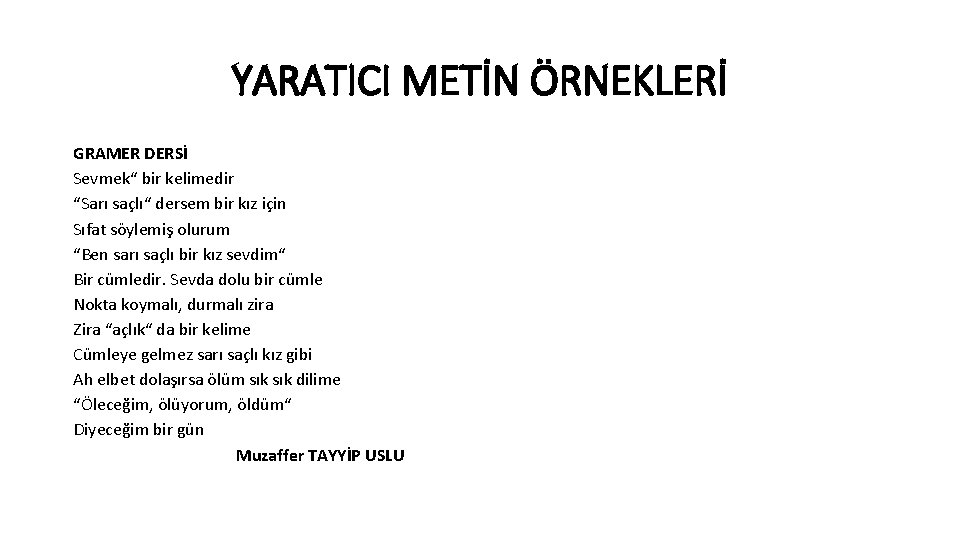 YARATICI METİN ÖRNEKLERİ

GRAMER DERSİ
Sevmek" bir kelimedir
"Sarı saçlı" dersem bir kız için
Sıfat söylemiş olurum
"Ben sarı saçlı bir kız sevdim"
Bir cümledir. Sevda dolu bir cümle
Nokta koymalı, durmalı zira
Zira "açlık" da bir kelime
Cümleye gelmez sarı saçlı kız gibi
Ah elbet dolaşırsa ölüm sık sık dilime
"Öleceğim, ölüyorum, öldüm"
Diyeceğim bir gün
Muzaffer TAYYİP USLU